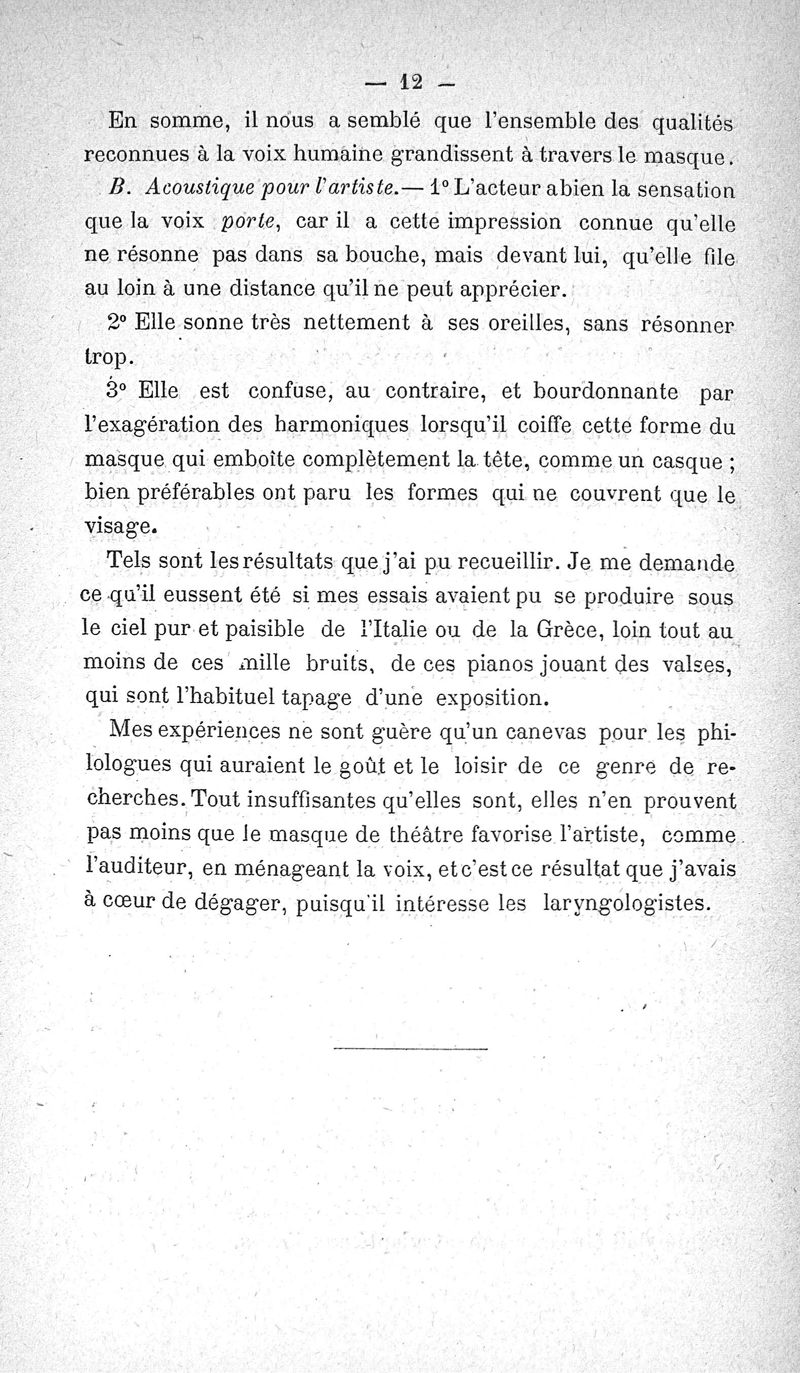 — 12 —

En somme, il nous a semblé que l'ensemble des qualités reconnues à la voix humaine grandissent à travers le masque.

B. Acoustique pour l'artiste.— 1° L'acteur a bien la sensation que la voix porte, car il a cette impression connue qu'elle ne résonne pas dans sa bouche, mais devant lui, qu'elle file au loin à une distance qu'il ne peut apprécier.

2° Elle sonne très nettement à ses oreilles, sans résonner trop.

3° Elle est confuse, au contraire, et bourdonnante par l'exagération des harmoniques lorsqu'il coiffe cette forme du masque qui emboîte complètement la tête, comme un casque ; bien préférables ont paru les formes qui ne couvrent que le visage.

Tels sont les résultats que j'ai pu recueillir. Je me demande ce qu'il eussent été si mes essais avaient pu se produire sous le ciel pur et paisible de l'Italie ou de la Grèce, loin tout au moins de ces mille bruits, de ces pianos jouant des valses, qui sont l'habituel tapage d'une exposition.

Mes expériences ne sont guère qu'un canevas pour les philologues qui auraient le goût et le loisir de ce genre de recherches. Tout insuffisantes qu'elles sont, elles n'en prouvent pas moins que le masque de théâtre favorise l'artiste, comme l'auditeur, en ménageant la voix, et c'est ce résultat que j'avais à cœur de dégager, puisqu'il intéresse les laryngologistes.